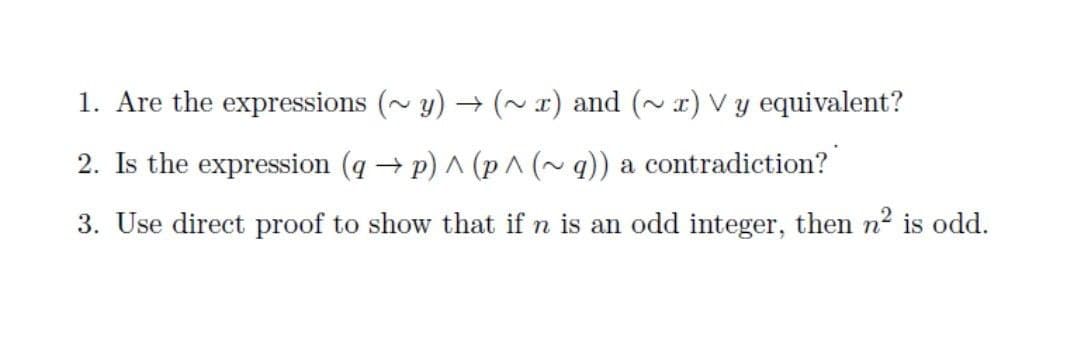 1. Are the expressions $(\sim y) \rightarrow (\sim x)$ and $(\sim x) \vee y$ equivalent?

2. Is the expression $(q \rightarrow p) \wedge (p \wedge (\sim q))$ a contradiction?

3. Use direct proof to show that if $n$ is an odd integer, then $n^2$ is odd.